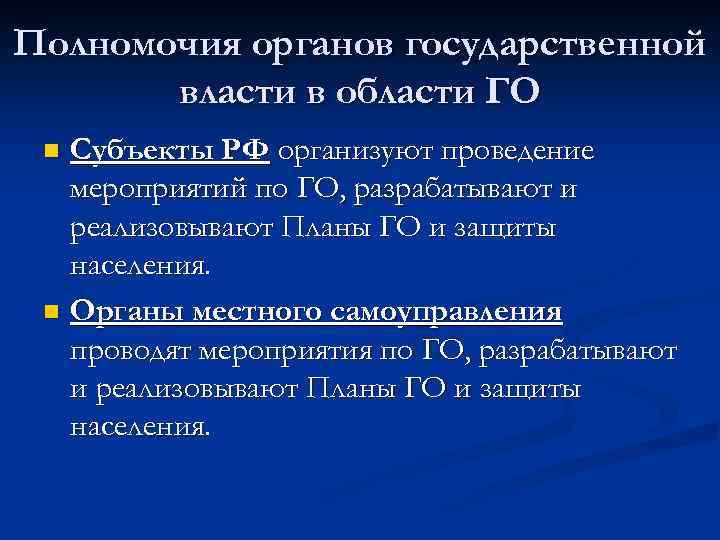 Полномочия органов государственной власти в области ГО

■ Субъекты РФ организуют проведение мероприятий по ГО, разрабатывают и реализовывают Планы ГО и защиты населения.

■ Органы местного самоуправления проводят мероприятия по ГО, разрабатывают и реализовывают Планы ГО и защиты населения.